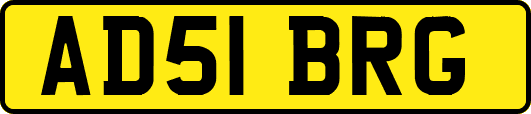 AD51 BRG